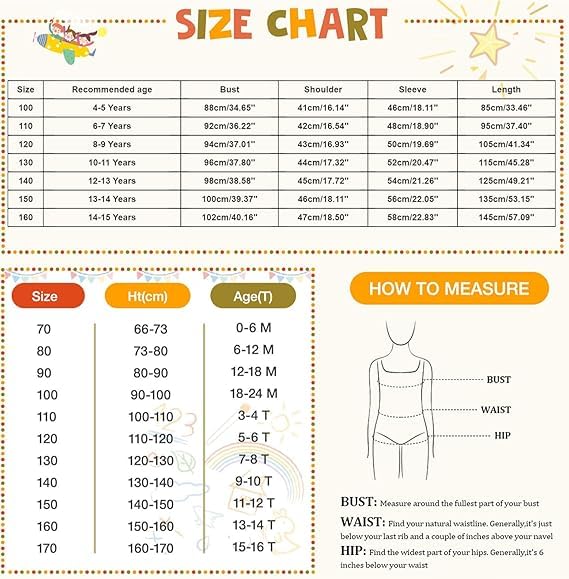 SIZE CHART

| Size | Recommended age | Bust | Shoulder | Sleeve | Length |
|---|---|---|---|---|---|
| 100 | 4-5 Years | 88cm/34.65'' | 41cm/16.14'' | 46cm/18.11'' | 85cm/33.46'' |
| 110 | 6-7 Years | 92cm/36.22'' | 42cm/16.54'' | 48cm/18.90'' | 95cm/37.40'' |
| 120 | 8-9 Years | 94cm/37.01'' | 43cm/16.93'' | 50cm/19.69'' | 105cm/41.34'' |
| 130 | 10-11 Years | 96cm/37.80'' | 44cm/17.32'' | 52cm/20.47'' | 115cm/45.28'' |
| 140 | 12-13 Years | 98cm/38.58'' | 45cm/17.72'' | 54cm/21.26'' | 125cm/49.21'' |
| 150 | 13-14 Years | 100cm/39.37'' | 46cm/18.11'' | 56cm/22.05'' | 135cm/53.15'' |
| 160 | 14-15 Years | 102cm/40.16'' | 47cm/18.50'' | 58cm/22.83'' | 145cm/57.09'' |

| Size | Ht(cm) | Age(T) |
|---|---|---|
| 70 | 66-73 | 0-6 M |
| 80 | 73-80 | 6-12 M |
| 90 | 80-90 | 12-18 M |
| 100 | 90-100 | 18-24 M |
| 110 | 100-110 | 3-4 T |
| 120 | 110-120 | 5-6 T |
| 130 | 120-130 | 7-8 T |
| 140 | 130-140 | 9-10 T |
| 150 | 140-150 | 11-12 T |
| 160 | 150-160 | 13-14 T |
| 170 | 160-170 | 15-16 T |

HOW TO MEASURE

BUST
WAIST
HIP

BUST: Measure around the fullest part of your bust
WAIST: Find your natural waistline. Generally,it's just below your last rib and a couple of inches above your navel
HIP: Find the widest part of your hips. Generally,it's 6 inches below your waist